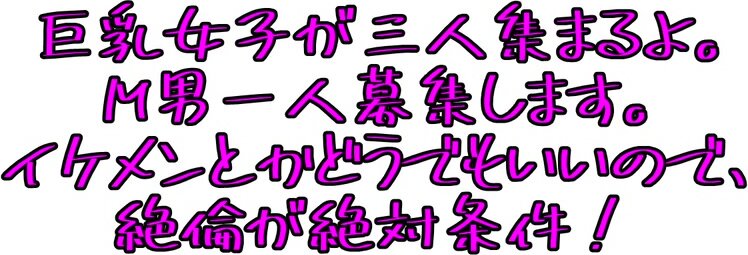 巨乳女子が三人集まるよ。
M男一人募集します。
イケメンとかどうでもいいので、
絶倫が絶対条件！